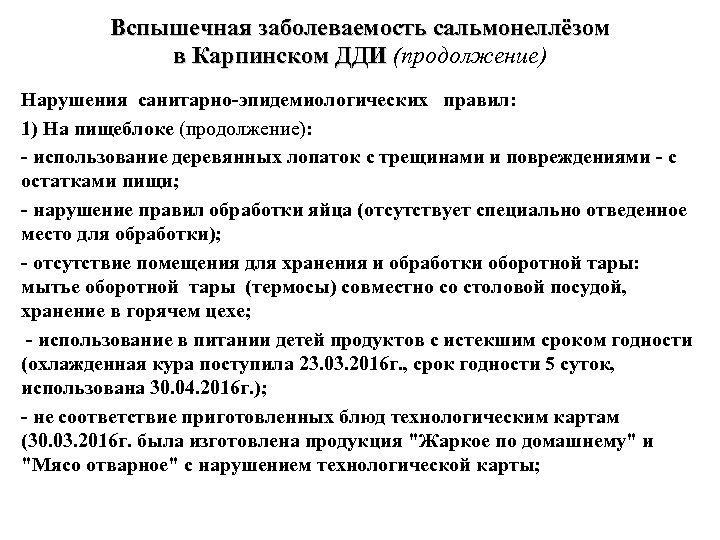 Вспышечная заболеваемость сальмонеллёзом в Карпинском ДДИ (продолжение)

Нарушения санитарно-эпидемиологических правил:

1) На пищеблоке (продолжение):

- использование деревянных лопаток с трещинами и повреждениями - с остатками пищи;

- нарушение правил обработки яйца (отсутствует специально отведенное место для обработки);

- отсутствие помещения для хранения и обработки оборотной тары: мытье оборотной тары (термосы) совместно со столовой посудой, хранение в горячем цехе;

- использование в питании детей продуктов с истекшим сроком годности (охлажденная кура поступила 23.03.2016г., срок годности 5 суток, использована 30.04.2016г.);

- не соответствие приготовленных блюд технологическим картам (30.03.2016г. была изготовлена продукция "Жаркое по домашнему" и "Мясо отварное" с нарушением технологической карты;